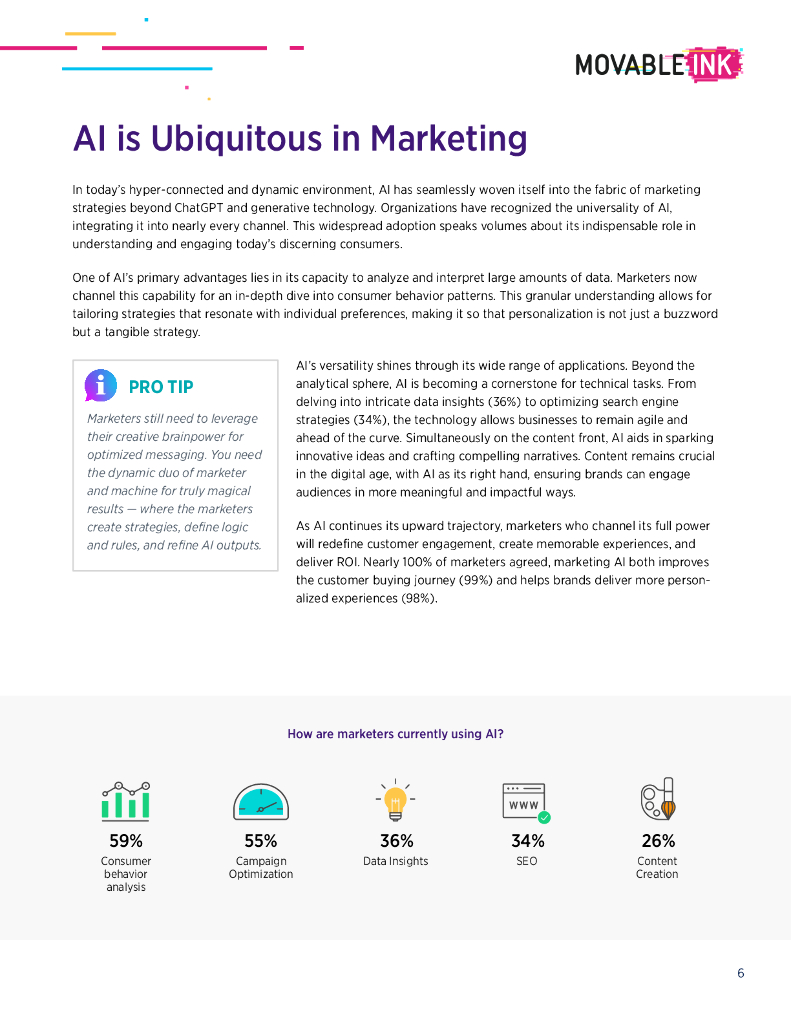 MOVABLE INK

AI is Ubiquitous in Marketing

In today's hyper-connected and dynamic environment, AI has seamlessly woven itself into the fabric of marketing strategies beyond ChatGPT and generative technology. Organizations have recognized the universality of AI, integrating it into nearly every channel. This widespread adoption speaks volumes about its indispensable role in understanding and engaging today's discerning consumers.

One of AI's primary advantages lies in its capacity to analyze and interpret large amounts of data. Marketers now channel this capability for an in-depth dive into consumer behavior patterns. This granular understanding allows for tailoring strategies that resonate with individual preferences, making it so that personalization is not just a buzzword but a tangible strategy.

PRO TIP

Marketers still need to leverage their creative brainpower for optimized messaging. You need the dynamic duo of marketer and machine for truly magical results — where the marketers create strategies, define logic and rules, and refine AI outputs.

AI's versatility shines through its wide range of applications. Beyond the analytical sphere, AI is becoming a cornerstone for technical tasks. From delving into intricate data insights (36%) to optimizing search engine strategies (34%), the technology allows businesses to remain agile and ahead of the curve. Simultaneously on the content front, AI aids in sparking innovative ideas and crafting compelling narratives. Content remains crucial in the digital age, with AI as its right hand, ensuring brands can engage audiences in more meaningful and impactful ways.

As AI continues its upward trajectory, marketers who channel its full power will redefine customer engagement, create memorable experiences, and deliver ROI. Nearly 100% of marketers agreed, marketing AI both improves the customer buying journey (99%) and helps brands deliver more personalized experiences (98%).

How are marketers currently using AI?

59%
Consumer behavior analysis

55%
Campaign Optimization

36%
Data Insights

WWW
34%
SEO

26%
Content Creation

6